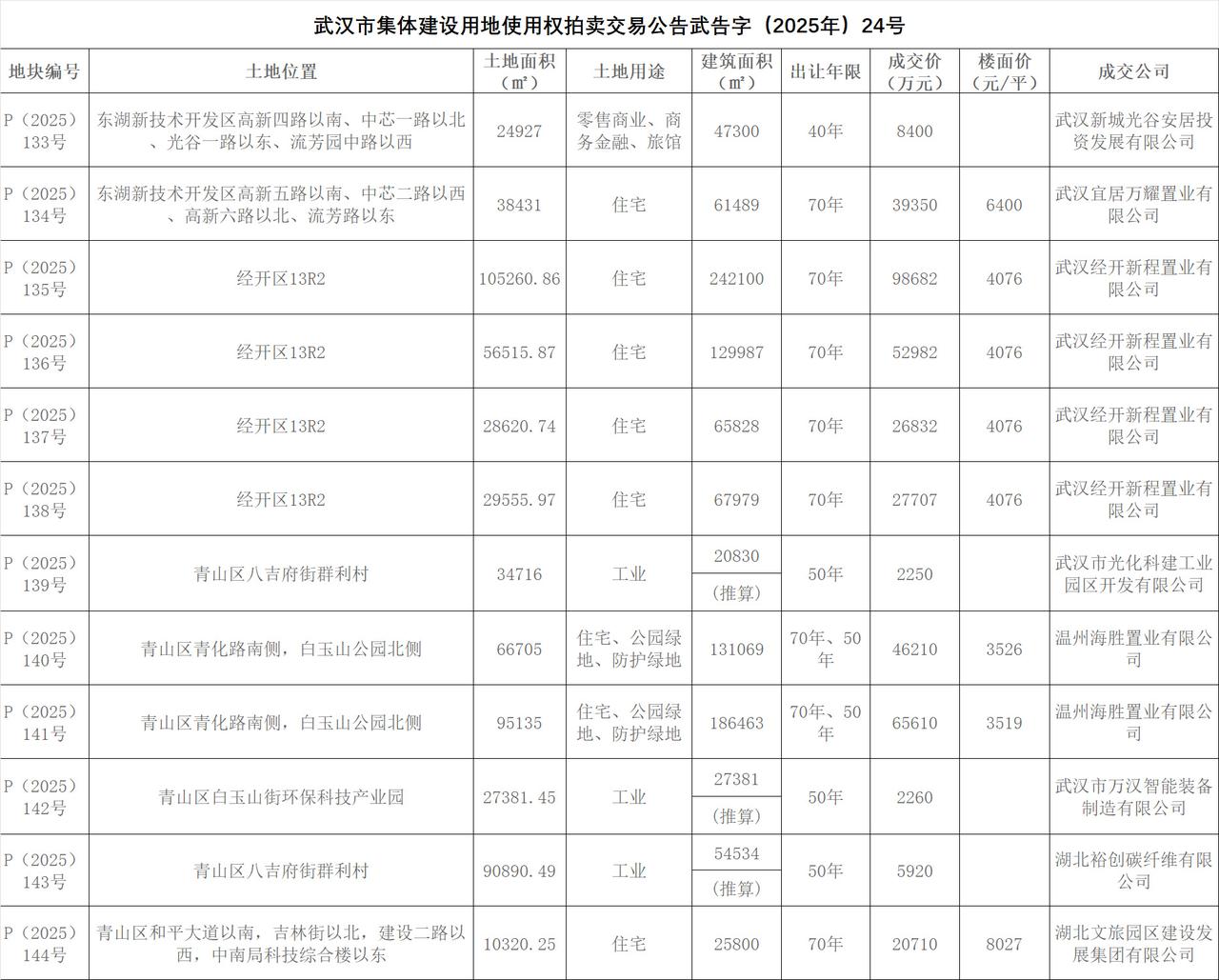 武汉市集体建设用地使用权拍卖交易公告武告字（2025年）24号

| 地块编号 | 土地位置 | 土地面积（㎡） | 土地用途 | 建筑面积（㎡） | 出让年限 | 成交价（万元） | 楼面价（元/平） | 成交公司 |
|---|---|---|---|---|---|---|---|---|
| P（2025）133号 | 东湖新技术开发区高新四路以南、中芯一路以北、光谷一路以东、流芳园中路以西 | 24927 | 零售商业、商务金融、旅馆 | 47300 | 40年 | 8400 | | 武汉新城光谷安居投资发展有限公司 |
| P（2025）134号 | 东湖新技术开发区高新五路以南、中芯二路以西、高新六路以北、流芳路以东 | 38431 | 住宅 | 61489 | 70年 | 39350 | 6400 | 武汉宜居万耀置业有限公司 |
| P（2025）135号 | 经开区13R2 | 105260.86 | 住宅 | 242100 | 70年 | 98682 | 4076 | 武汉经开新程置业有限公司 |
| P（2025）136号 | 经开区13R2 | 56515.87 | 住宅 | 129987 | 70年 | 52982 | 4076 | 武汉经开新程置业有限公司 |
| P（2025）137号 | 经开区13R2 | 28620.74 | 住宅 | 65828 | 70年 | 26832 | 4076 | 武汉经开新程置业有限公司 |
| P（2025）138号 | 经开区13R2 | 29555.97 | 住宅 | 67979 | 70年 | 27707 | 4076 | 武汉经开新程置业有限公司 |
| P（2025）139号 | 青山区八吉府街群利村 | 34716 | 工业 | 20830（推算） | 50年 | 2250 | | 武汉市光化科建工业园区开发有限公司 |
| P（2025）140号 | 青山区青化路南侧，白玉山公园北侧 | 66705 | 住宅、公园绿地、防护绿地 | 131069 | 70年、50年 | 46210 | 3526 | 温州海胜置业有限公司 |
| P（2025）141号 | 青山区青化路南侧，白玉山公园北侧 | 95135 | 住宅、公园绿地、防护绿地 | 186463 | 70年、50年 | 65610 | 3519 | 温州海胜置业有限公司 |
| P（2025）142号 | 青山区白玉山街环保科技产业园 | 27381.45 | 工业 | 27381（推算） | 50年 | 2260 | | 武汉市万汉智能装备制造有限公司 |
| P（2025）143号 | 青山区八吉府街群利村 | 90890.49 | 工业 | 54534（推算） | 50年 | 5920 | | 湖北裕创碳纤维有限公司 |
| P（2025）144号 | 青山区和平大道以南，吉林街以北，建设二路以西，中南局科技综合楼以东 | 10320.25 | 住宅 | 25800 | 70年 | 20710 | 8027 | 湖北文旅园区建设发展集团有限公司 |